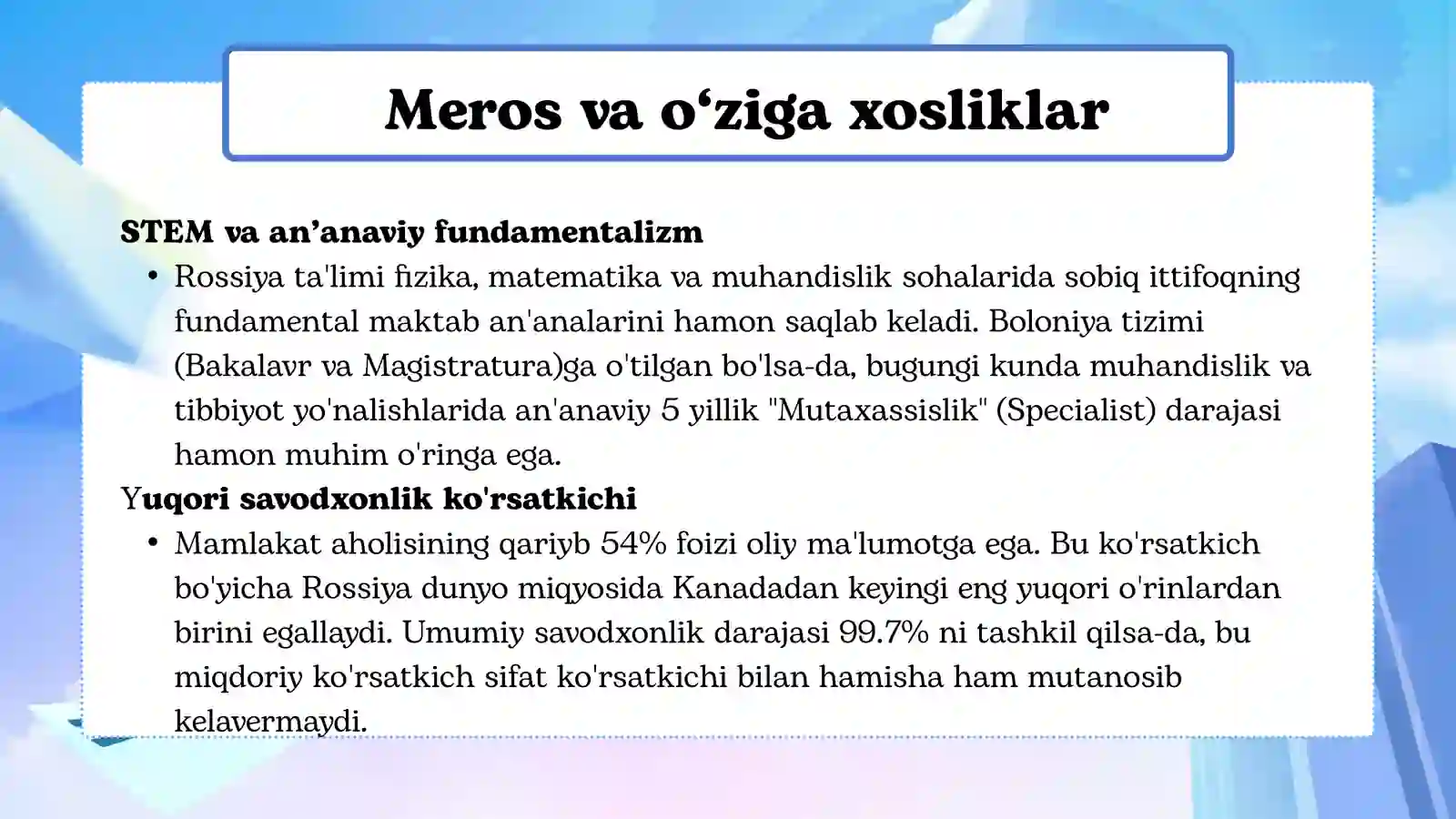 Meros va o‘ziga xosliklar

STEM va an’anaviy fundamentalizm

• Rossiya ta'limi fizika, matematika va muhandislik sohalarida sobiq ittifoqning fundamental maktab an'analarini hamon saqlab keladi. Boloniya tizimi (Bakalavr va Magistratura)ga o'tilgan bo'lsa-da, bugungi kunda muhandislik va tibbiyot yo'nalishlarida an'anaviy 5 yillik "Mutaxassislik" (Specialist) darajasi hamon muhim o'ringa ega.

Yuqori savodxonlik ko'rsatkichi

• Mamlakat aholisining qariyb 54% foizi oliy ma'lumotga ega. Bu ko'rsatkich bo'yicha Rossiya dunyo miqyosida Kanadadan keyingi eng yuqori o'rinlardan birini egallaydi. Umumiy savodxonlik darajasi 99.7% ni tashkil qilsa-da, bu miqdoriy ko'rsatkich sifat ko'rsatkichi bilan hamisha ham mutanosib kelavermaydi.